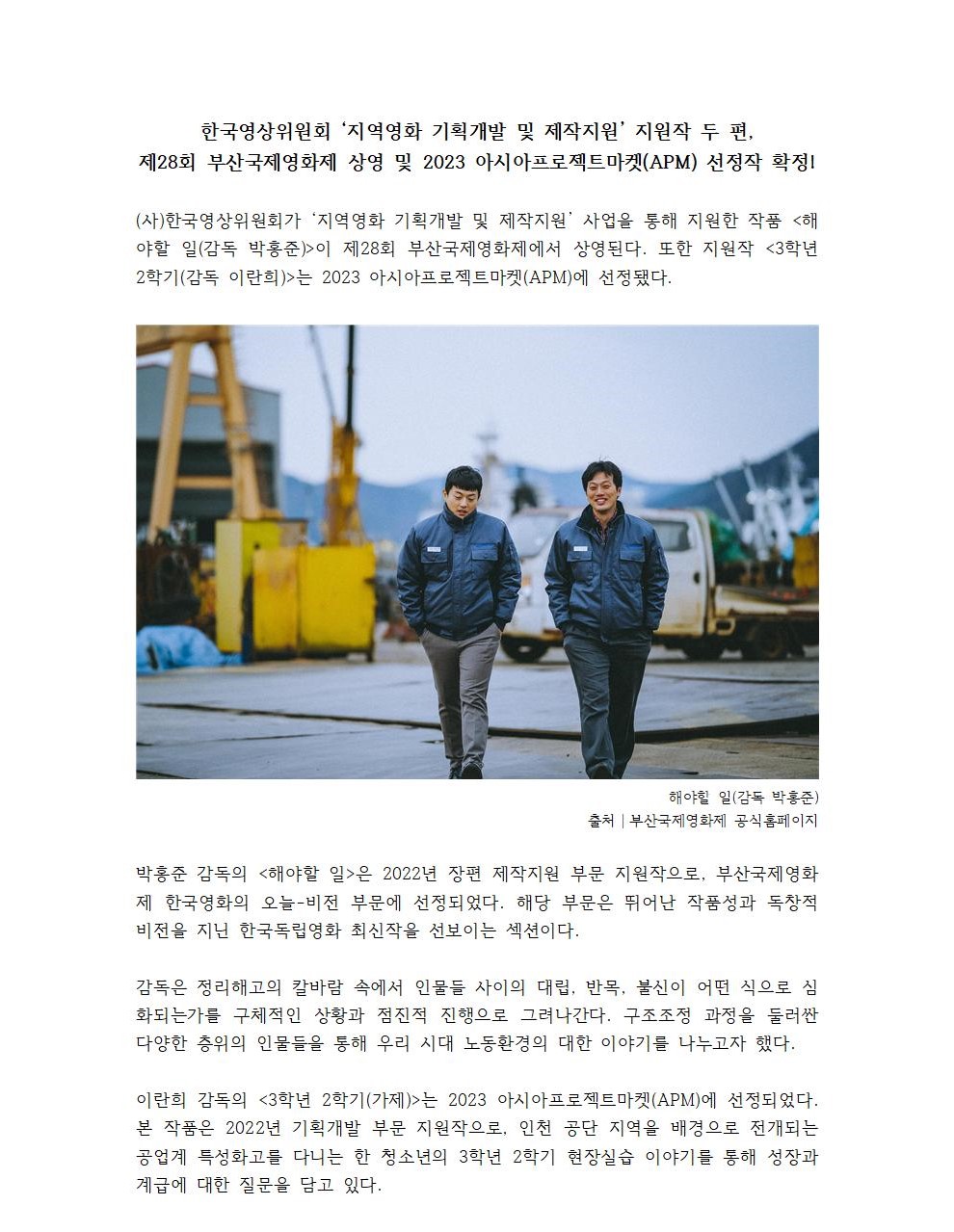 한국영상위원회 '지역영화 기획개발 및 제작지원' 지원작 두 편,
제28회 부산국제영화제 상영 및 2023 아시아프로젝트마켓(APM) 선정작 확정!

(사)한국영상위원회가 '지역영화 기획개발 및 제작지원' 사업을 통해 지원한 작품 <해야할 일(감독 박홍준)>이 제28회 부산국제영화제에서 상영된다. 또한 지원작 <3학년 2학기(감독 이란희)>는 2023 아시아프로젝트마켓(APM)에 선정됐다.

해야할 일(감독 박홍준)
출처 | 부산국제영화제 공식홈페이지

박홍준 감독의 <해야할 일>은 2022년 장편 제작지원 부문 지원작으로, 부산국제영화제 한국영화의 오늘-비전 부문에 선정되었다. 해당 부문은 뛰어난 작품성과 독창적 비전을 지닌 한국독립영화 최신작을 선보이는 섹션이다.

감독은 정리해고의 칼바람 속에서 인물들 사이의 대립, 반목, 불신이 어떤 식으로 심화되는가를 구체적인 상황과 점진적 진행으로 그려나간다. 구조조정 과정을 둘러싼 다양한 층위의 인물들을 통해 우리 시대 노동환경의 대한 이야기를 나누고자 했다.

이란희 감독의 <3학년 2학기(가제)>는 2023 아시아프로젝트마켓(APM)에 선정되었다. 본 작품은 2022년 기획개발 부문 지원작으로, 인천 공단 지역을 배경으로 전개되는 공업계 특성화고를 다니는 한 청소년의 3학년 2학기 현장실습 이야기를 통해 성장과 계급에 대한 질문을 담고 있다.